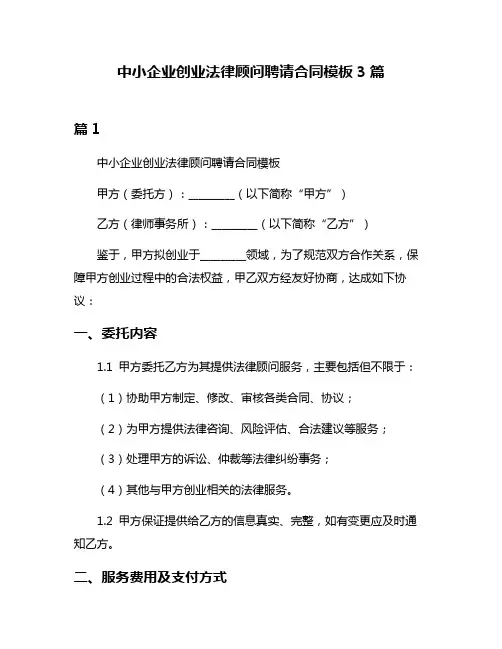 中小企业创业法律顾问聘请合同模板 3 篇

篇 1

中小企业创业法律顾问聘请合同模板

甲方（委托方）：________（以下简称“甲方”）

乙方（律师事务所）：________（以下简称“乙方”）

鉴于，甲方拟创业于________领域，为了规范双方合作关系，保障甲方创业过程中的合法权益，甲乙双方经友好协商，达成如下协议：

一、委托内容

1.1 甲方委托乙方为其提供法律顾问服务，主要包括但不限于：

（1）协助甲方制定、修改、审核各类合同、协议；

（2）为甲方提供法律咨询、风险评估、合法建议等服务；

（3）处理甲方的诉讼、仲裁等法律纠纷事务；

（4）其他与甲方创业相关的法律服务。

1.2 甲方保证提供给乙方的信息真实、完整，如有变更应及时通知乙方。

二、服务费用及支付方式